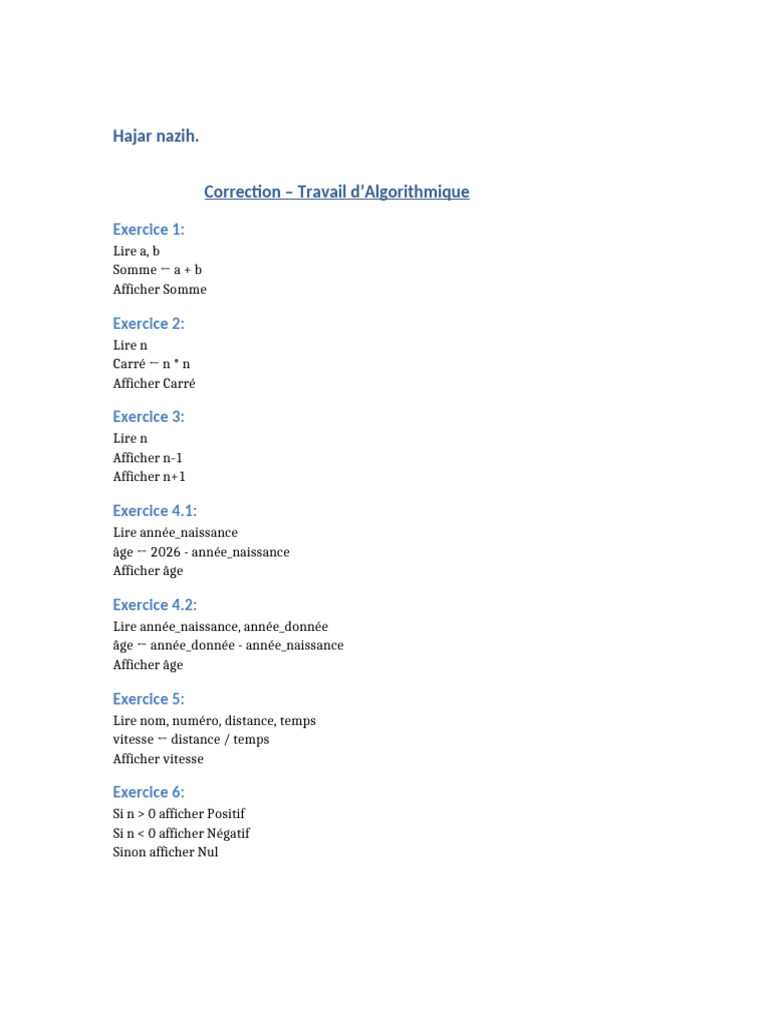 Hajar nazih.

Correction – Travail d'Algorithmique

Exercice 1:

Lire a, b
Somme ← a + b
Afficher Somme

Exercice 2:

Lire n
Carré ← n * n
Afficher Carré

Exercice 3:

Lire n
Afficher n-1
Afficher n+1

Exercice 4.1:

Lire année_naissance
âge ← 2026 - année_naissance
Afficher âge

Exercice 4.2:

Lire année_naissance, année_donnée
âge ← année_donnée - année_naissance
Afficher âge

Exercice 5:

Lire nom, numéro, distance, temps
vitesse ← distance / temps
Afficher vitesse

Exercice 6:

Si n > 0 afficher Positif
Si n < 0 afficher Négatif
Sinon afficher Nul